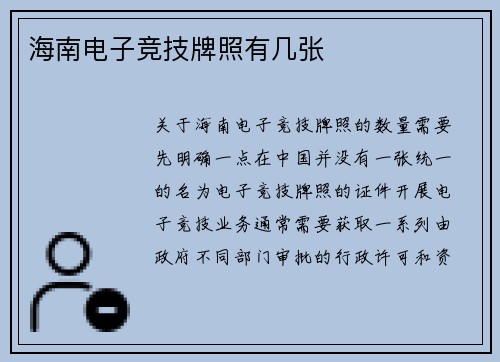 海南电子竞技牌照有几张

关于海南电子竞技牌照的数量需要先明确一点在中国并没有一张统一的名为电子竞技牌照的证件开展电子竞技业务通常需要获取一系列由政府不同部门审批的行政许可和资